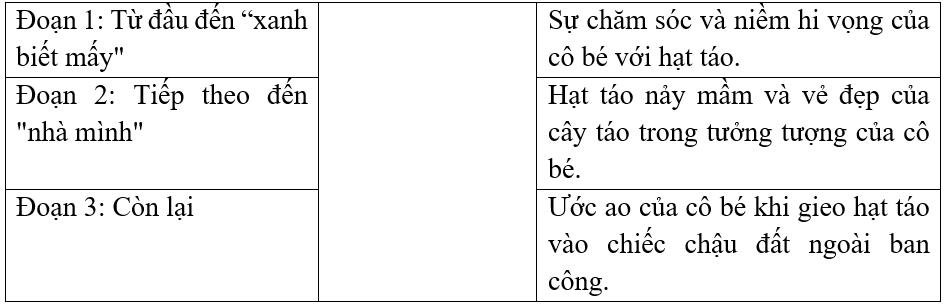 | | | |
|---|---|---|
| Đoạn 1: Từ đầu đến “xanh biết mấy" | | Sự chăm sóc và niềm hi vọng của cô bé với hạt táo. |
| Đoạn 2: Tiếp theo đến "nhà mình" | | Hạt táo nảy mầm và vẻ đẹp của cây táo trong tưởng tượng của cô bé. |
| Đoạn 3: Còn lại | | Ước ao của cô bé khi gieo hạt táo vào chiếc chậu đất ngoài ban công. |